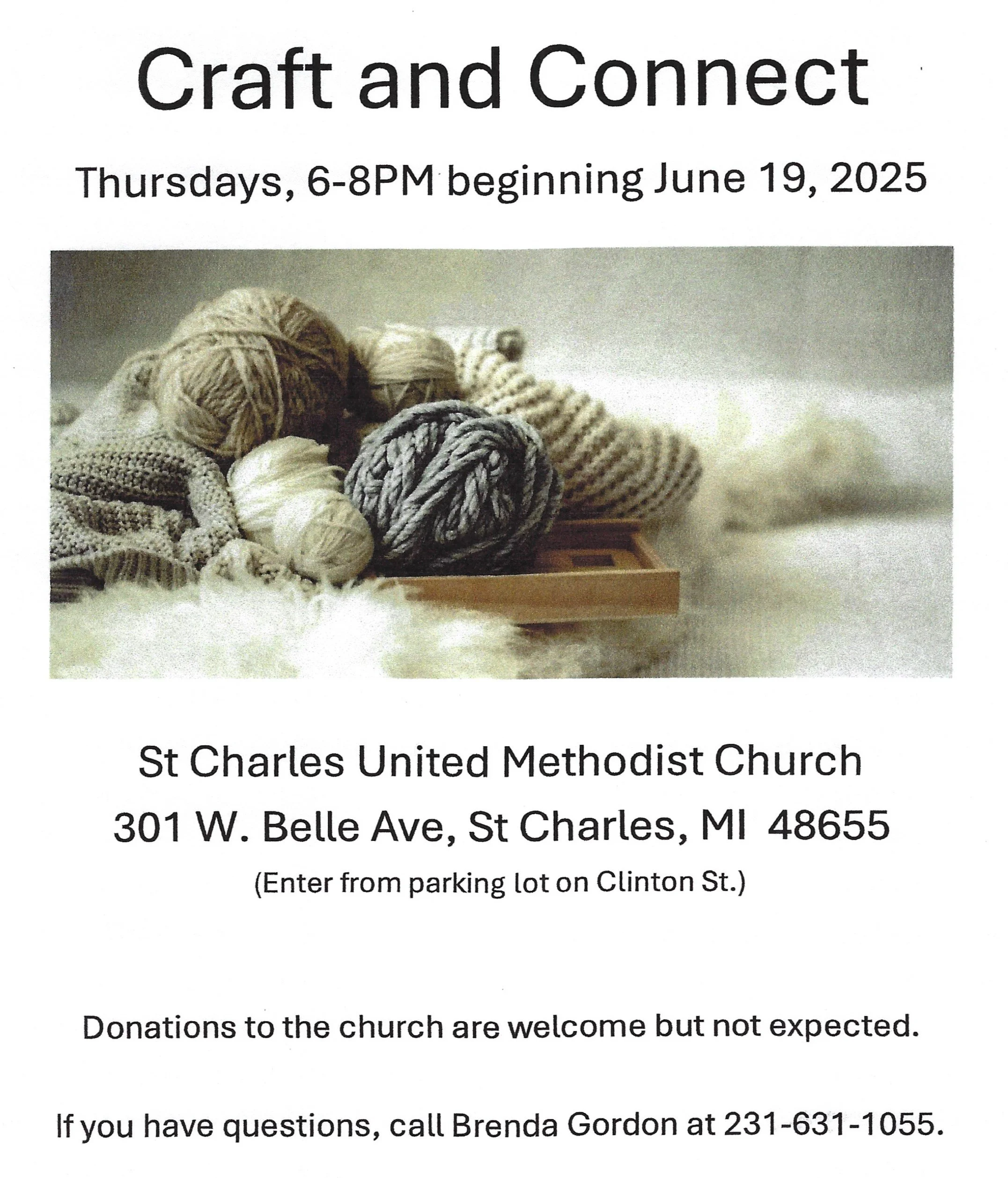 Craft and Connect

Thursdays, 6-8PM beginning June 19, 2025

St Charles United Methodist Church

301 W. Belle Ave, St Charles, MI 48655

(Enter from parking lot on Clinton St.)

Donations to the church are welcome but not expected.

If you have questions, call Brenda Gordon at 231-631-1055.